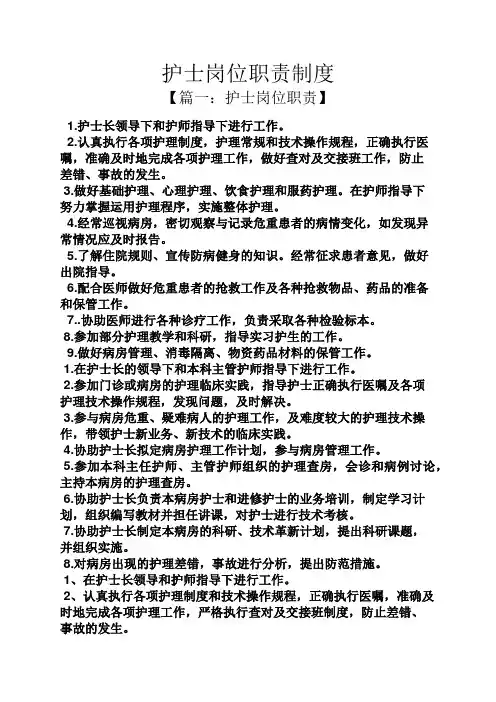 护士岗位职责制度

【篇一：护士岗位职责】

1.护士长领导下和护师指导下进行工作。

2.认真执行各项护理制度，护理常规和技术操作规程，正确执行医嘱，准确及时地完成各项护理工作，做好查对及交接班工作，防止差错、事故的发生。

3.做好基础护理、心理护理、饮食护理和服药护理。在护师指导下努力掌握运用护理程序，实施整体护理。

4.经常巡视病房，密切观察与记录危重患者的病情变化，如发现异常情况应及时报告。

5.了解住院规则、宣传防病健身的知识。经常征求患者意见，做好出院指导。

6.配合医师做好危重患者的抢救工作及各种抢救物品、药品的准备和保管工作。

7..协助医师进行各种诊疗工作，负责采取各种检验标本。

8.参加部分护理教学和科研，指导实习护生的工作。

9.做好病房管理、消毒隔离、物资药品材料的保管工作。

1.在护士长的领导下和本科主管护师指导下进行工作。

2.参加门诊或病房的护理临床实践，指导护士正确执行医嘱及各项护理技术操作规程，发现问题，及时解决。

3.参与病房危重、疑难病人的护理工作，及难度较大的护理技术操作，带领护士新业务、新技术的临床实践。

4.协助护士长拟定病房护理工作计划，参与病房管理工作。

5.参加本科主任护师、主管护师组织的护理查房，会诊和病例讨论，主持本病房的护理查房。

6.协助护士长负责本病房护士和进修护士的业务培训，制定学习计划，组织编写教材并担任讲课，对护士进行技术考核。

7.协助护士长制定本病房的科研、技术革新计划，提出科研课题，并组织实施。

8.对病房出现的护理差错，事故进行分析，提出防范措施。

1、在护士长领导和护师指导下进行工作。

2、认真执行各项护理制度和技术操作规程，正确执行医嘱，准确及时地完成各项护理工作，严格执行查对及交接班制度，防止差错、事故的发生。